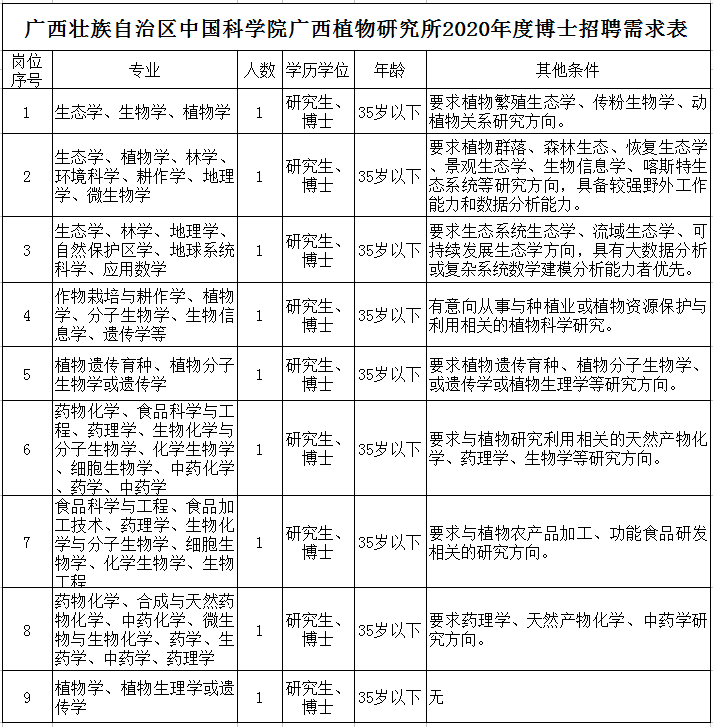 广西壮族自治区中国科学院广西植物研究所2020年度博士招聘需求表

| 岗位序号 | 专业 | 人数 | 学历学位 | 年龄 | 其他条件 |
|---|---|---|---|---|---|
| 1 | 生态学、生物学、植物学 | 1 | 研究生、博士 | 35岁以下 | 要求植物繁殖生态学、传粉生物学、动植物关系研究方向。 |
| 2 | 生态学、植物学、林学、环境科学、耕作学、地理学、微生物学 | 1 | 研究生、博士 | 35岁以下 | 要求植物群落、森林生态、恢复生态学、景观生态学、生物信息学、喀斯特生态系统等研究方向，具备较强野外工作能力和数据分析能力。 |
| 3 | 生态学、林学、地理学、自然保护区学、地球系统科学、应用数学 | 1 | 研究生、博士 | 35岁以下 | 要求生态系统生态学、流域生态学、可持续发展生态学方向，具有大数据分析或复杂系统数学建模分析能力者优先。 |
| 4 | 作物栽培与耕作学、植物学、分子生物学、生物信息学、遗传学等 | 1 | 研究生、博士 | 35岁以下 | 有意向从事与种植业或植物资源保护与利用相关的植物科学研究。 |
| 5 | 植物遗传育种、植物分子生物学或遗传学 | 1 | 研究生、博士 | 35岁以下 | 要求植物遗传育种、植物分子生物学、或遗传学或植物生理学等研究方向。 |
| 6 | 药物化学、食品科学与工程、药理学、生物化学与分子生物学、化学生物学、细胞生物学、中药化学、药学、中药学 | 1 | 研究生、博士 | 35岁以下 | 要求与植物研究利用相关的天然产物化学、药理学、生物学等研究方向。 |
| 7 | 食品科学与工程、食品加工技术、药理学、生物化学与分子生物学、细胞生物学、化学生物学、生物工程 | 1 | 研究生、博士 | 35岁以下 | 要求与植物农产品加工、功能食品研发相关的研究方向。 |
| 8 | 药物化学、合成与天然药物化学、中药化学、微生物与生物化学、药学、生药学、中药学、药理学 | 1 | 研究生、博士 | 35岁以下 | 要求药理学、天然产物化学、中药学研究方向。 |
| 9 | 植物学、植物生理学或遗传学 | 1 | 研究生、博士 | 35岁以下 | 无 |